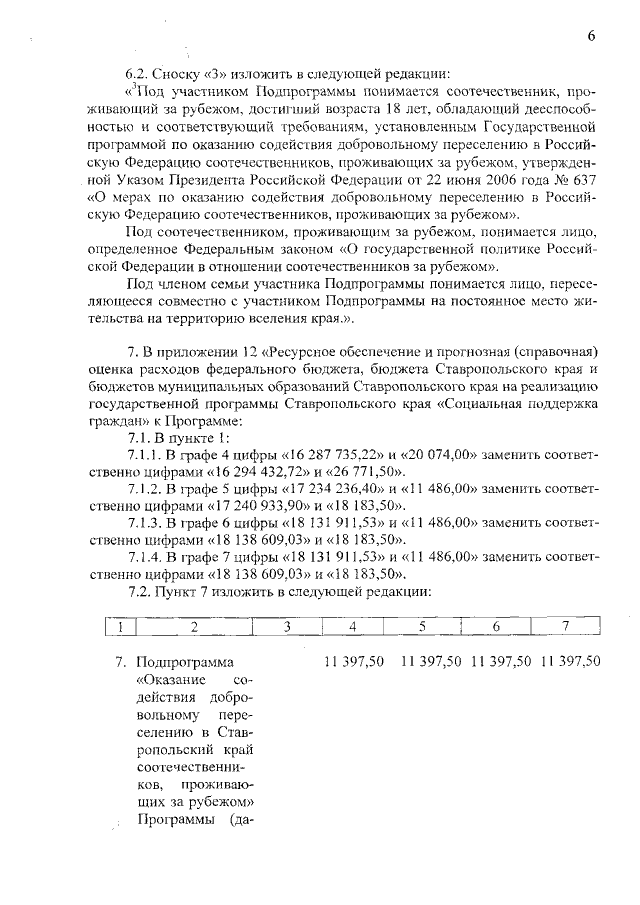 6

6.2. Сноску «3» изложить в следующей редакции:

«$^3$Под участником Подпрограммы понимается соотечественник, проживающий за рубежом, достигший возраста 18 лет, обладающий дееспособностью и соответствующий требованиям, установленным Государственной программой по оказанию содействия добровольному переселению в Российскую Федерацию соотечественников, проживающих за рубежом, утвержденной Указом Президента Российской Федерации от 22 июня 2006 года № 637 «О мерах по оказанию содействия добровольному переселению в Российскую Федерацию соотечественников, проживающих за рубежом».

Под соотечественником, проживающим за рубежом, понимается лицо, определенное Федеральным законом «О государственной политике Российской Федерации в отношении соотечественников за рубежом».

Под членом семьи участника Подпрограммы понимается лицо, переселяющееся совместно с участником Подпрограммы на постоянное место жительства на территорию вселения края.».

7. В приложении 12 «Ресурсное обеспечение и прогнозная (справочная) оценка расходов федерального бюджета, бюджета Ставропольского края и бюджетов муниципальных образований Ставропольского края на реализацию государственной программы Ставропольского края «Социальная поддержка граждан» к Программе:

7.1. В пункте 1:

7.1.1. В графе 4 цифры «16 287 735,22» и «20 074,00» заменить соответственно цифрами «16 294 432,72» и «26 771,50».

7.1.2. В графе 5 цифры «17 234 236,40» и «11 486,00» заменить соответственно цифрами «17 240 933,90» и «18 183,50».

7.1.3. В графе 6 цифры «18 131 911,53» и «11 486,00» заменить соответственно цифрами «18 138 609,03» и «18 183,50».

7.1.4. В графе 7 цифры «18 131 911,53» и «11 486,00» заменить соответственно цифрами «18 138 609,03» и «18 183,50».

7.2. Пункт 7 изложить в следующей редакции:

| 1 | 2 | 3 | 4 | 5 | 6 | 7 |
|---|---|---|---|---|---|---|
| 7. | Подпрограмма «Оказание содействия добровольному переселению в Ставропольский край соотечественников, проживающих за рубежом» Программы (да- | | 11 397,50 | 11 397,50 | 11 397,50 | 11 397,50 |